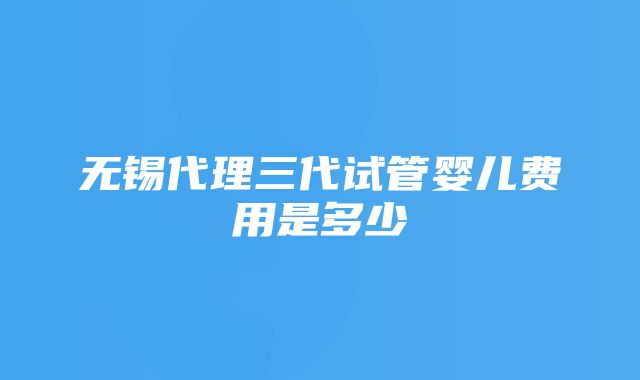 无锡代理三代试管婴儿费用是多少